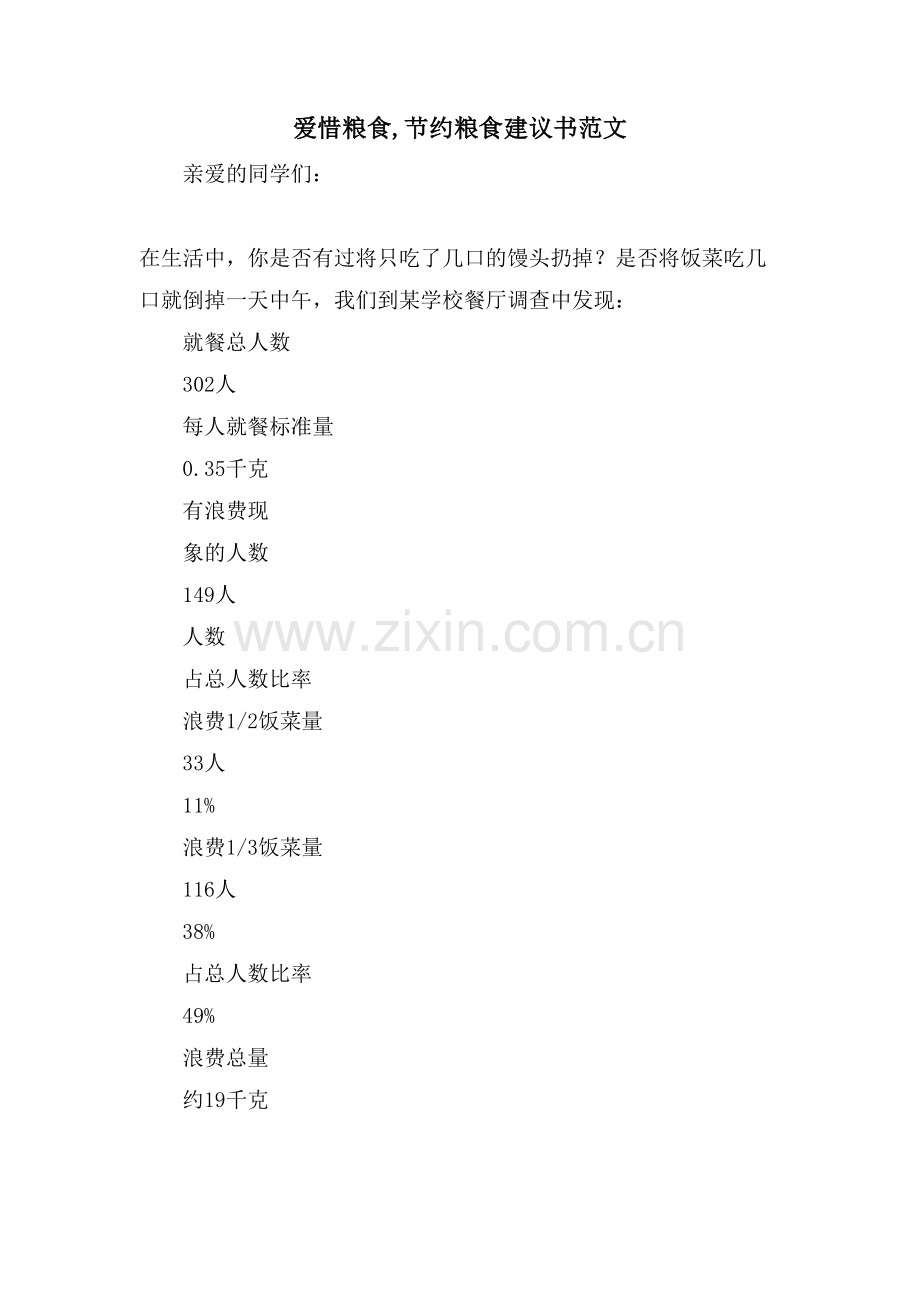 爱惜粮食,节约粮食建议书范文

亲爱的同学们：

在生活中，你是否有过将只吃了几口的馒头扔掉？是否将饭菜吃几口就倒掉一天中午，我们到某学校餐厅调查中发现：

就餐总人数

302人

每人就餐标准量

0.35千克

有浪费现

象的人数

149人

人数

占总人数比率

浪费1/2饭菜量

33人

11%

浪费1/3饭菜量

116人

38%

占总人数比率

49%

浪费总量

约19千克

www.zixin.com.cn